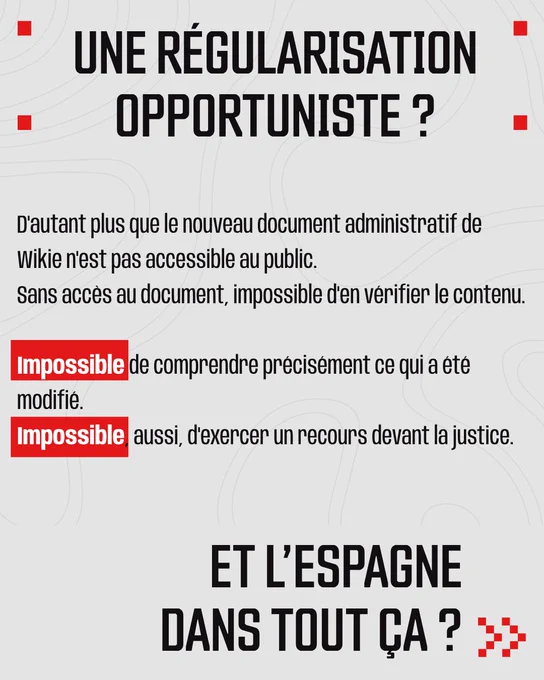 UNE RÉGULARISATION OPPORTUNISTE ?

D'autant plus que le nouveau document administratif de Wikie n'est pas accessible au public.
Sans accès au document, impossible d'en vérifier le contenu.

Impossible de comprendre précisément ce qui a été modifié.
Impossible, aussi, d'exercer un recours devant la justice.

ET L'ESPAGNE DANS TOUT ÇA ?